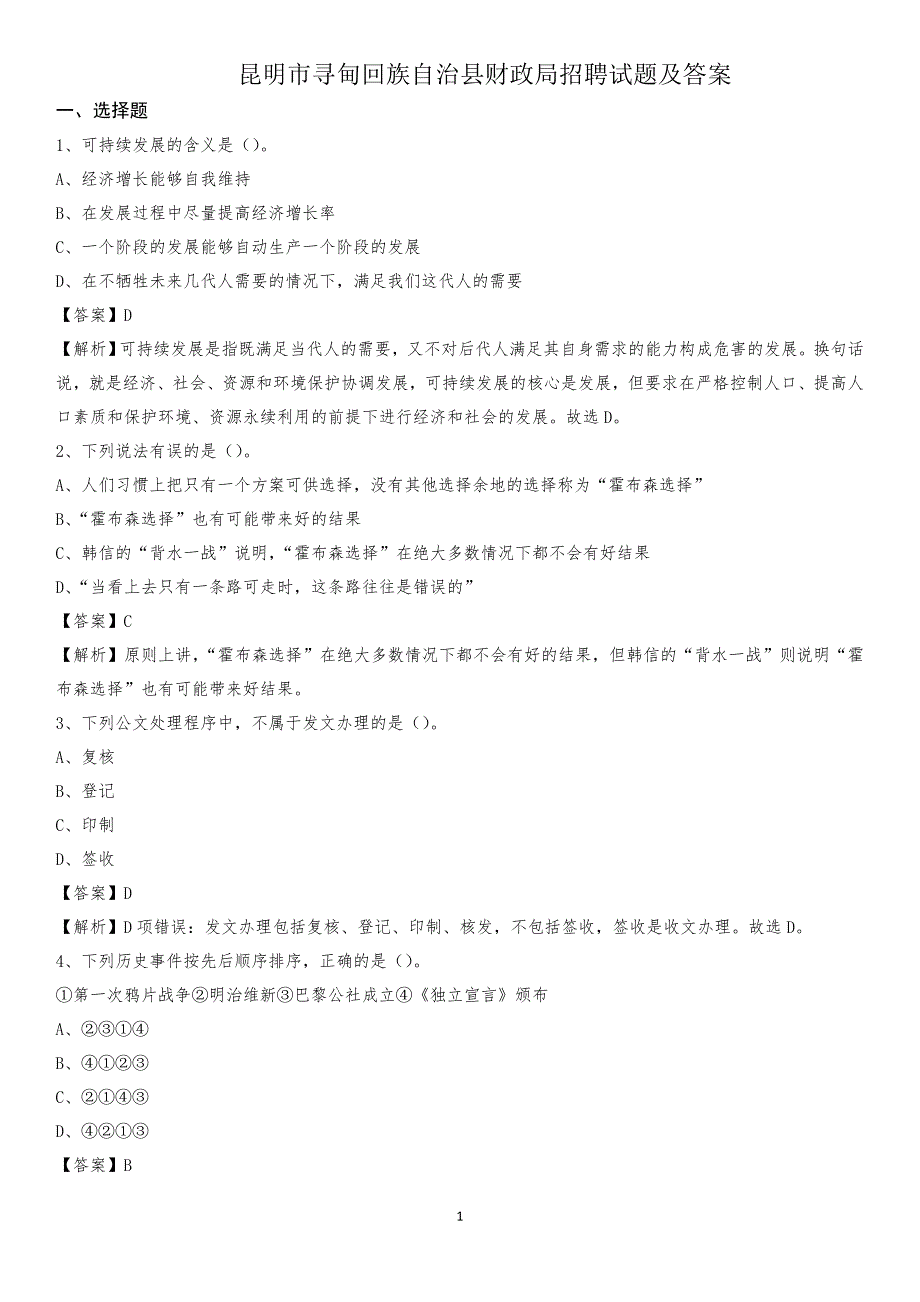 昆明市寻甸回族自治县财政局招聘试题及答案

一、选择题

1、可持续发展的含义是（）。

A、经济增长能够自我维持

B、在发展过程中尽量提高经济增长率

C、一个阶段的发展能够自动生产一个阶段的发展

D、在不牺牲未来几代人需要的情况下，满足我们这代人的需要

【答案】D

【解析】可持续发展是指既满足当代人的需要，又不对后代人满足其自身需求的能力构成危害的发展。换句话说，就是经济、社会、资源和环境保护协调发展，可持续发展的核心是发展，但要求在严格控制人口、提高人口素质和保护环境、资源永续利用的前提下进行经济和社会的发展。故选D。

2、下列说法有误的是（）。

A、人们习惯上把只有一个方案可供选择，没有其他选择余地的选择称为“霍布森选择”

B、“霍布森选择”也有可能带来好的结果

C、韩信的“背水一战”说明，“霍布森选择”在绝大多数情况下都不会有好结果

D、“当看上去只有一条路可走时，这条路往往是错误的”

【答案】C

【解析】原则上讲，“霍布森选择”在绝大多数情况下都不会有好的结果，但韩信的“背水一战”则说明“霍布森选择”也有可能带来好结果。

3、下列公文处理程序中，不属于发文办理的是（）。

A、复核

B、登记

C、印制

D、签收

【答案】D

【解析】D项错误：发文办理包括复核、登记、印制、核发，不包括签收，签收是收文办理。故选D。

4、下列历史事件按先后顺序排序，正确的是（）。

①第一次鸦片战争②明治维新③巴黎公社成立④《独立宣言》颁布

A、②③①④

B、④①②③

C、②①④③

D、④②①③

【答案】B

1